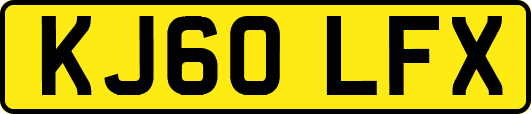 KJ60 LFX